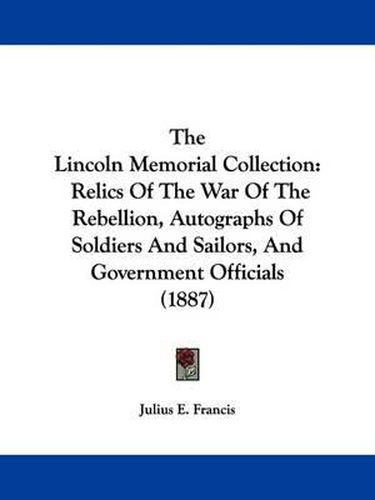 The
Lincoln Memorial Collection:
Relics Of The War Of The
Rebellion, Autographs Of
Soldiers And Sailors, And
Government Officials
(1887)

Julius E. Francis